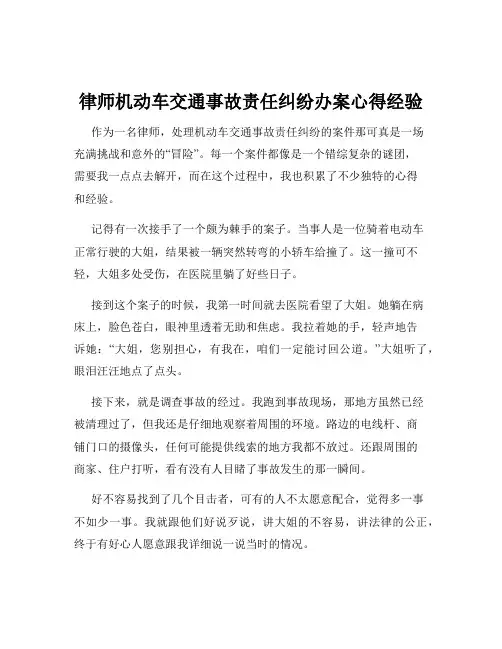 律师机动车交通事故责任纠纷办案心得经验

作为一名律师，处理机动车交通事故责任纠纷的案件那可真是一场充满挑战和意外的“冒险”。每一个案件都像是一个错综复杂的谜团，需要我一点点去解开，而在这个过程中，我也积累了不少独特的心得和经验。

记得有一次接手了一个颇为棘手的案子。当事人是一位骑着电动车正常行驶的大姐，结果被一辆突然转弯的小轿车给撞了。这一撞可不轻，大姐多处受伤，在医院里躺了好些日子。

接到这个案子的时候，我第一时间就去医院看望了大姐。她躺在病床上，脸色苍白，眼神里透着无助和焦虑。我拉着她的手，轻声地告诉她：“大姐，您别担心，有我在，咱们一定能讨回公道。”大姐听了，眼泪汪汪地点了点头。

接下来，就是调查事故的经过。我跑到事故现场，那地方虽然已经被清理过了，但我还是仔细地观察着周围的环境。路边的电线杆、商铺门口的摄像头，任何可能提供线索的地方我都不放过。还跟周围的商家、住户打听，看有没有人目睹了事故发生的那一瞬间。

好不容易找到了几个目击者，可有的人不太愿意配合，觉得多一事不如少一事。我就跟他们好说歹说，讲大姐的不容易，讲法律的公正，终于有好心人愿意跟我详细说一说当时的情况。